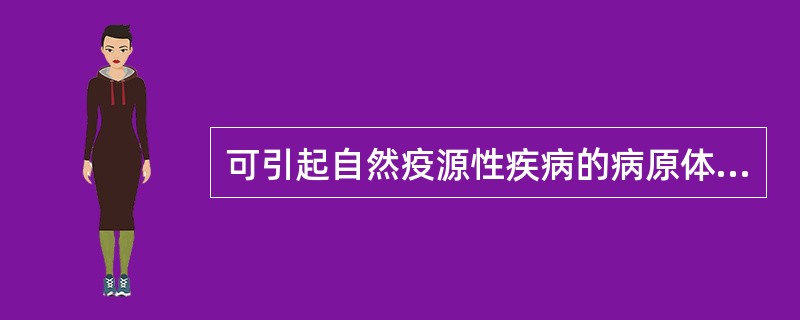 可引起自然疫源性疾病的病原体...